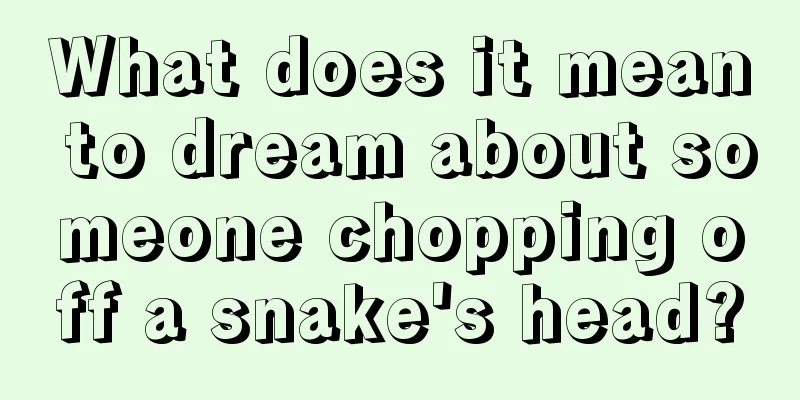 What does it mean to dream about someone chopping off a snake's head?